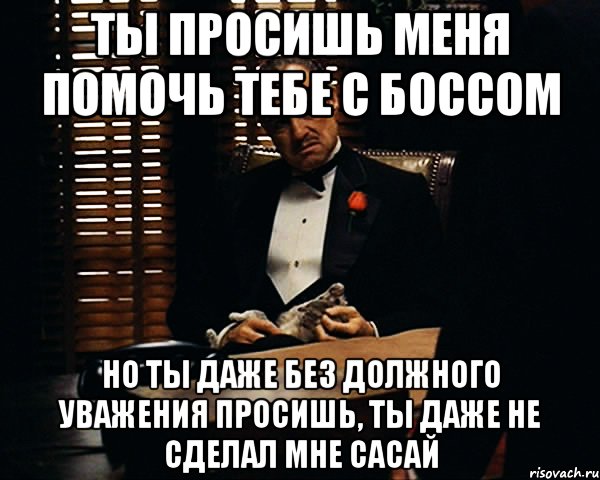 ТЫ ПРОСИШЬ МЕНЯ ПОМОЧЬ ТЕБЕ С БОССОМ

НО ТЫ ДАЖЕ БЕЗ ДОЛЖНОГО УВАЖЕНИЯ ПРОСИШЬ, ТЫ ДАЖЕ НЕ СДЕЛАЛ МНЕ САСАЙ

risovach.ru